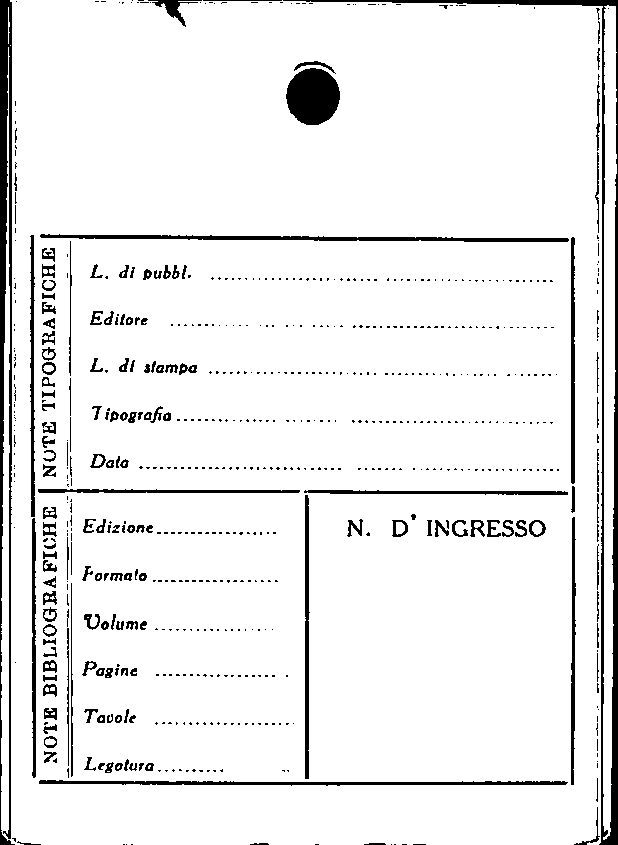 NOTE TIPOGRAFICHE

L. di pubbl. ____

Editore ____

L. di stampa ____

Tipografia ____

Data ____

NOTE BIBLIOGRAFICHE

Edizione ____

Formato ____

Volume ____

Pagine ____

Tavole ____

Legatura ____

N. D' INGRESSO